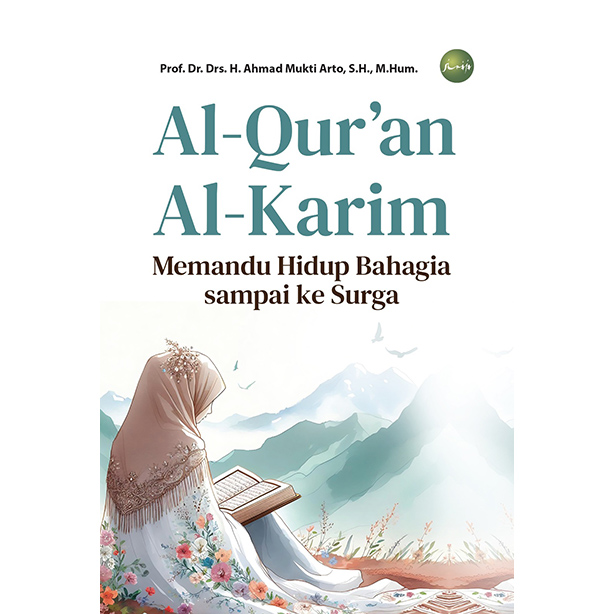 Prof. Dr. Drs. H. Ahmad Mukti Arto, S.H., M.Hum.

Al-Qur'an Al-Karim

Memandu Hidup Bahagia sampai ke Surga